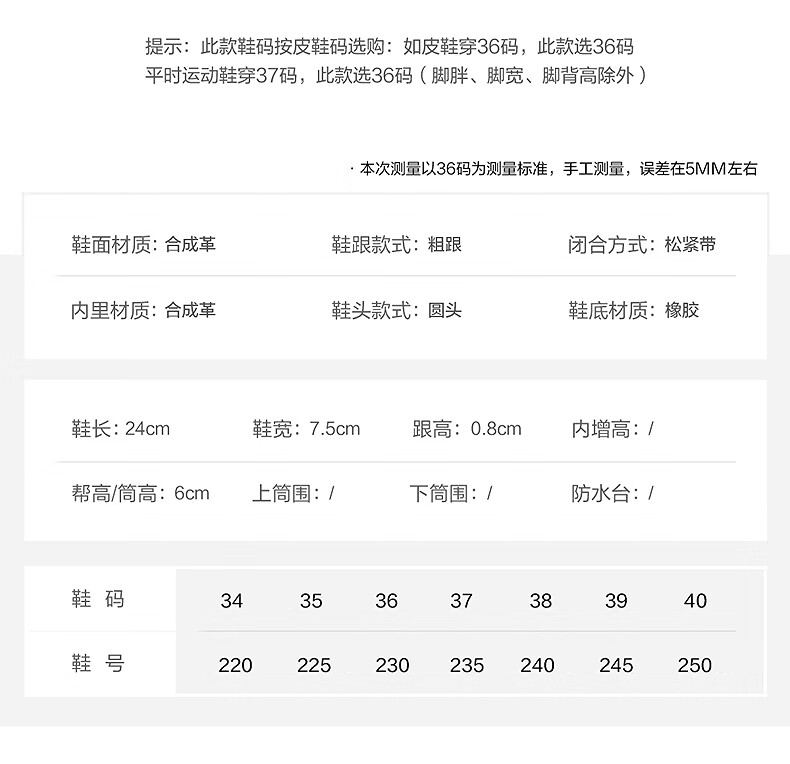 提示：此款鞋码按皮鞋码选购：如皮鞋穿36码，此款选36码
平时运动鞋穿37码，此款选36码（脚胖、脚宽、脚背高除外）

· 本次测量以36码为测量标准，手工测量，误差在5MM左右

鞋面材质：合成革 鞋跟款式：粗跟 闭合方式：松紧带

内里材质：合成革 鞋头款式：圆头 鞋底材质：橡胶

鞋长：24cm 鞋宽：7.5cm 跟高：0.8cm 内增高：/

帮高/筒高：6cm 上筒围：/ 下筒围：/ 防水台：/

| 鞋 码 | 34 | 35 | 36 | 37 | 38 | 39 | 40 |
|---|---|---|---|---|---|---|---|
| 鞋 号 | 220 | 225 | 230 | 235 | 240 | 245 | 250 |